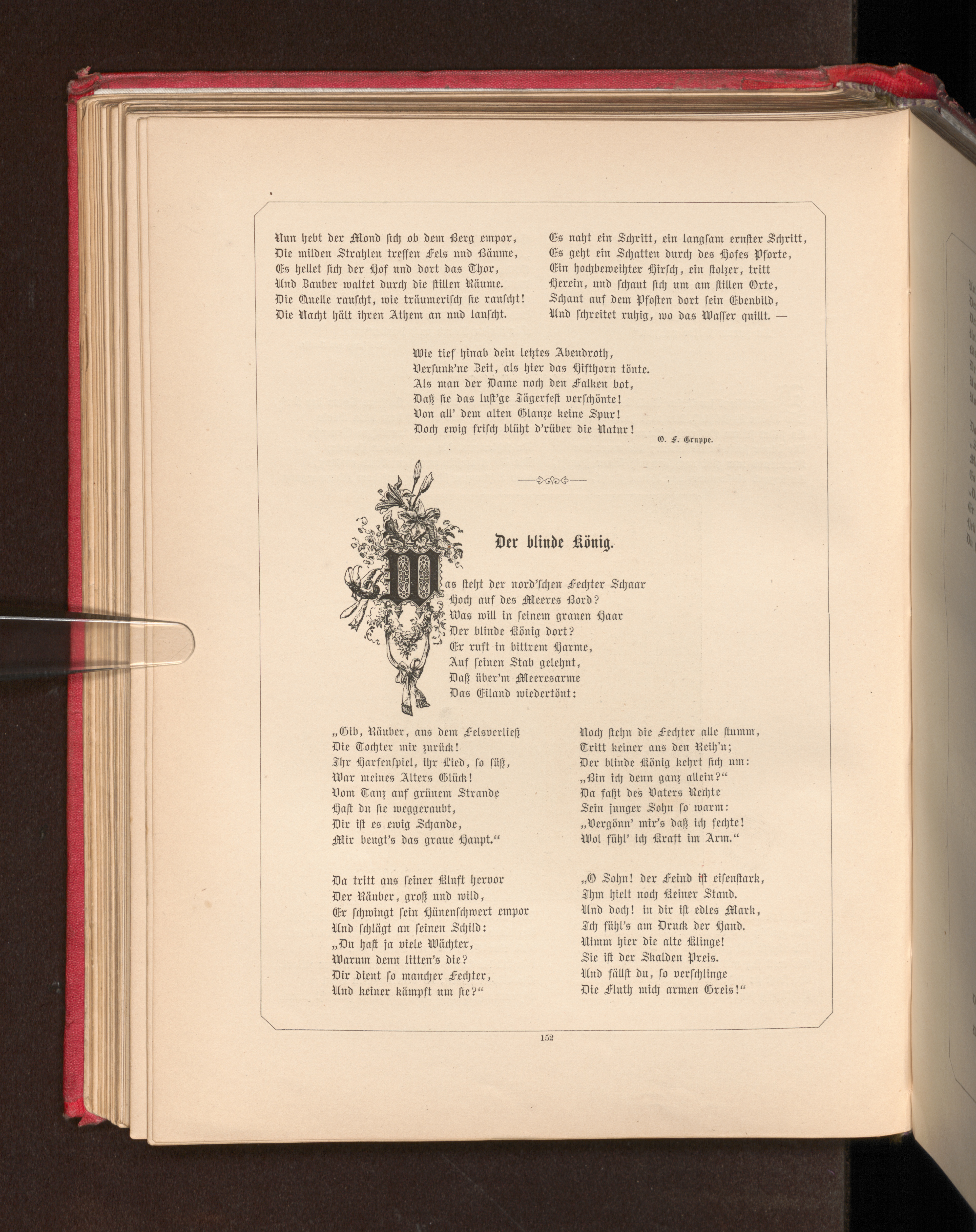 Nun hebt der Mond sich ob dem Berg empor,
Die milden Strahlen treffen Fels und Bäume,
Es hellet sich der Hof und dort das Thor,
Und Zauber waltet durch die stillen Räume.
Die Quelle rauscht, wie träumerisch sie rauscht!
Die Nacht hält ihren Athem an und lauscht.

Es naht ein Schritt, ein langsam ernster Schritt,
Es geht ein Schatten durch des Hofes Pforte,
Ein hochbeweihter Hirsch, ein stolzer, tritt
Herein, und schaut sich um am stillen Orte,
Schaut auf dem Pfosten dort sein Ebenbild,
Und schreitet ruhig, wo das Wasser quillt. —

Wie tief hinab dein letztes Abendroth,
Versunk'ne Zeit, als hier das Hifthorn tönte.
Als man der Dame noch den Falken bot,
Daß sie das lust'ge Jägerfest verschönte!
Von all' dem alten Glanze keine Spur!
Doch ewig frisch blüht d'rüber die Natur!

O. F. Gruppe.

Der blinde König.

Was steht der nord'schen Fechter Schaar
Hoch auf des Meeres Bord?
Was will in seinem grauen Haar
Der blinde König dort?
Er ruft in bittrem Harme,
Auf seinen Stab gelehnt,
Daß über'm Meeresarme
Das Eiland wiedertönt:

„Gib, Räuber, aus dem Felsverließ
Die Tochter mir zurück!
Ihr Harfenspiel, ihr Lied, so süß,
War meines Alters Glück!
Vom Tanz auf grünem Strande
Hast du sie weggeraubt,
Dir ist es ewig Schande,
Mir beugt's das graue Haupt."

Da tritt aus seiner Kluft hervor
Der Räuber, groß und wild,
Er schwingt sein Hünenschwert empor
Und schlägt an seinen Schild:
„Du hast ja viele Wächter,
Warum denn litten's die?
Dir dient so mancher Fechter,
Und keiner kämpft um sie?"

Noch stehn die Fechter alle stumm,
Tritt keiner aus den Reih'n;
Der blinde König kehrt sich um:
„Bin ich denn ganz allein?"
Da faßt des Vaters Rechte
Sein junger Sohn so warm:
„Vergönn' mir's daß ich fechte!
Wol fühl' ich Kraft im Arm."

„O Sohn! der Feind ist eisenstark,
Ihm hielt noch Keiner Stand.
Und doch! in dir ist edles Mark,
Ich fühl's am Druck der Hand.
Nimm hier die alte Klinge!
Sie ist der Skalden Preis.
Und fällst du, so verschlinge
Die Fluth mich armen Greis!"

152